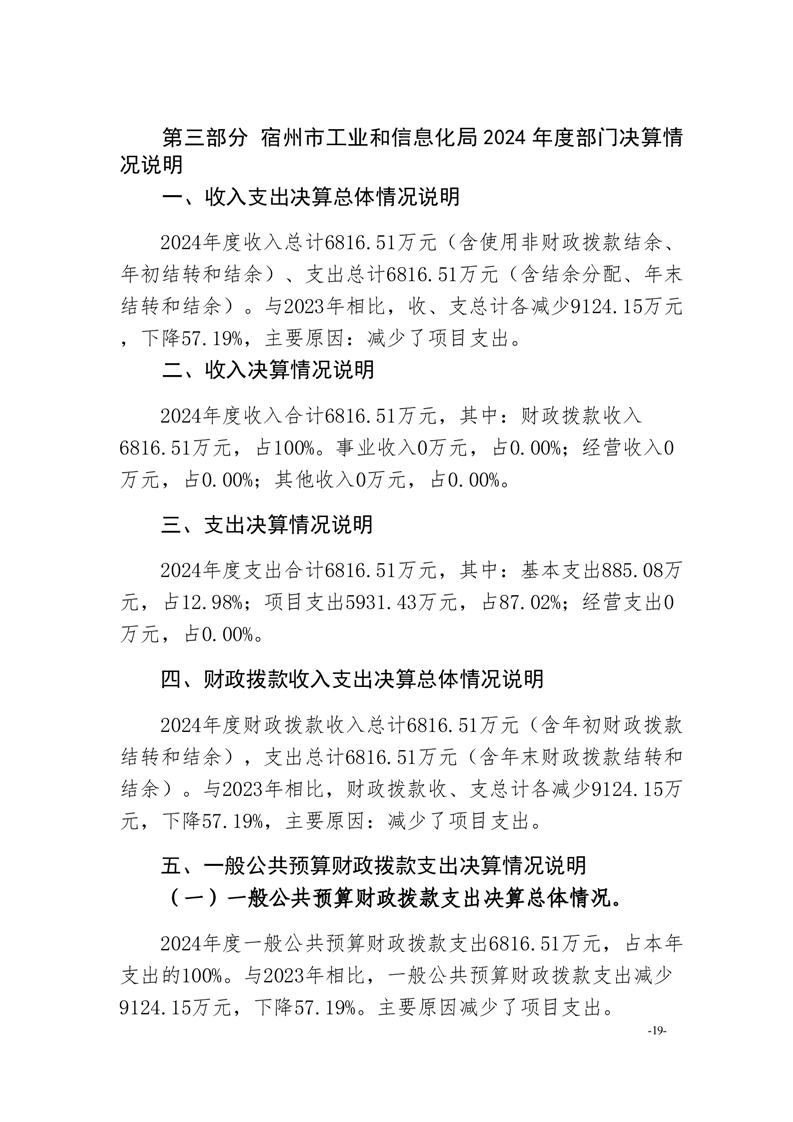 第三部分 宿州市工业和信息化局 2024 年度部门决算情况说明

一、收入支出决算总体情况说明

2024年度收入总计6816.51万元（含使用非财政拨款结余、年初结转和结余）、支出总计6816.51万元（含结余分配、年末结转和结余）。与2023年相比，收、支总计各减少9124.15万元，下降57.19%，主要原因：减少了项目支出。

二、收入决算情况说明

2024年度收入合计6816.51万元，其中：财政拨款收入6816.51万元，占100%。事业收入0万元，占0.00%；经营收入0万元，占0.00%；其他收入0万元，占0.00%。

三、支出决算情况说明

2024年度支出合计6816.51万元，其中：基本支出885.08万元，占12.98%；项目支出5931.43万元，占87.02%；经营支出0万元，占0.00%。

四、财政拨款收入支出决算总体情况说明

2024年度财政拨款收入总计6816.51万元（含年初财政拨款结转和结余），支出总计6816.51万元（含年末财政拨款结转和结余）。与2023年相比，财政拨款收、支总计各减少9124.15万元，下降57.19%，主要原因：减少了项目支出。

五、一般公共预算财政拨款支出决算情况说明

（一）一般公共预算财政拨款支出决算总体情况。

2024年度一般公共预算财政拨款支出6816.51万元，占本年支出的100%。与2023年相比，一般公共预算财政拨款支出减少9124.15万元，下降57.19%。主要原因减少了项目支出。

-19-